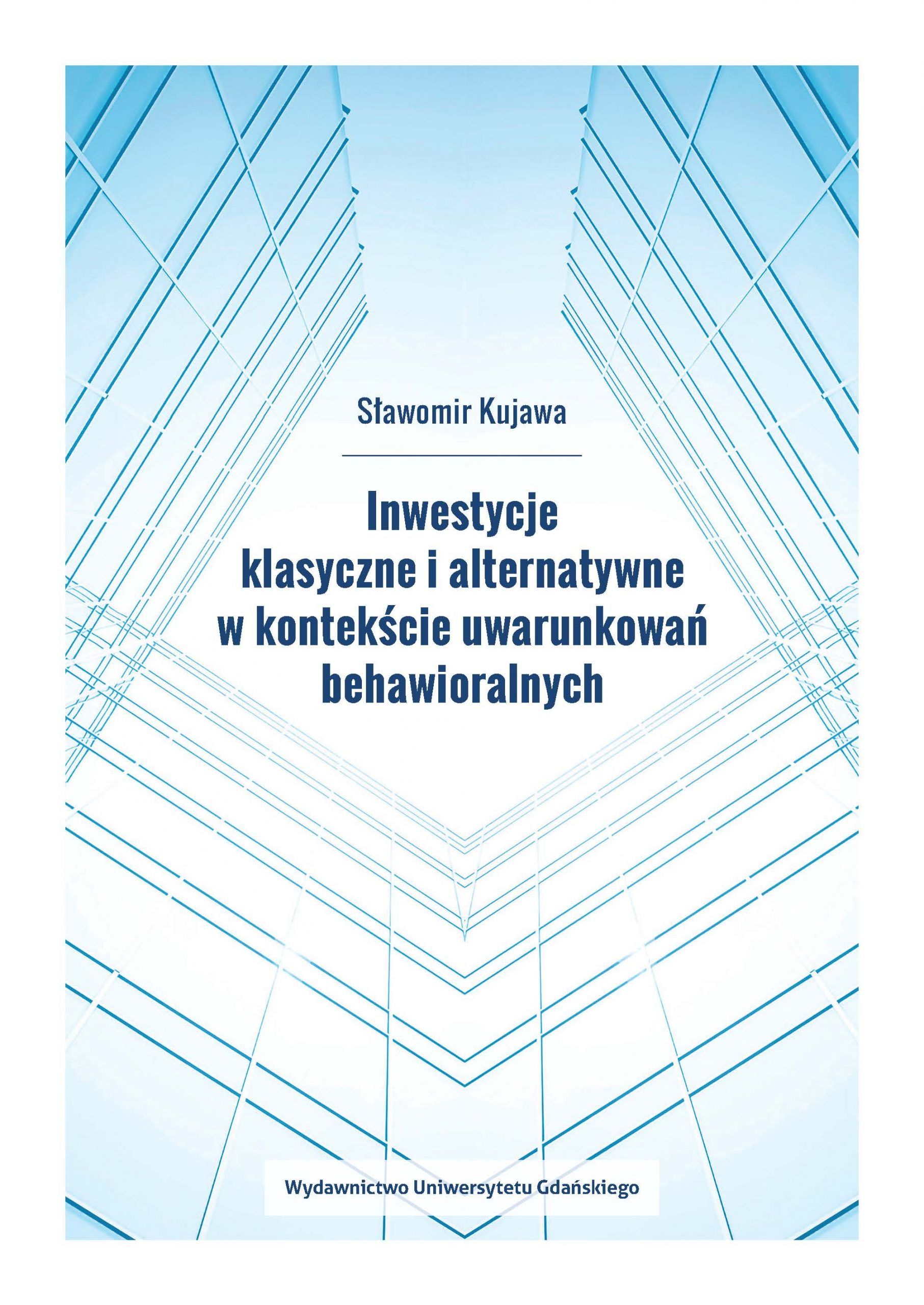 Sławomir Kujawa

Inwestycje
klasyczne i alternatywne
w kontekście uwarunkowań
behawioralnych

Wydawnictwo Uniwersytetu Gdańskiego